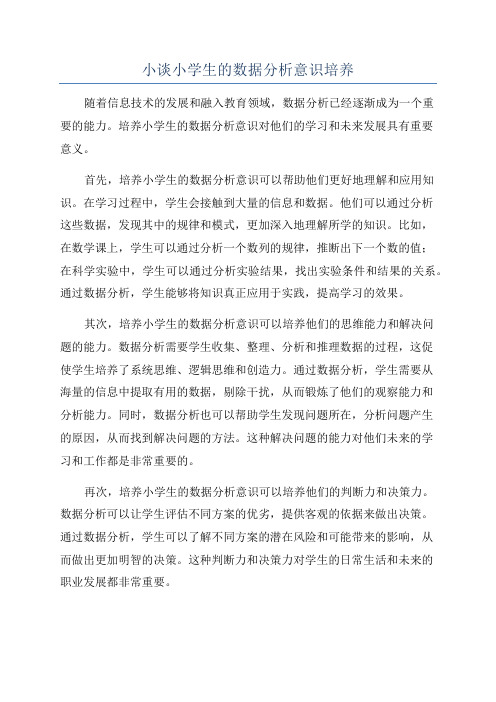 小谈小学生的数据分析意识培养

随着信息技术的发展和融入教育领域，数据分析已经逐渐成为一个重要的能力。培养小学生的数据分析意识对他们的学习和未来发展具有重要意义。

首先，培养小学生的数据分析意识可以帮助他们更好地理解和应用知识。在学习过程中，学生会接触到大量的信息和数据。他们可以通过分析这些数据，发现其中的规律和模式，更加深入地理解所学的知识。比如，在数学课上，学生可以通过分析一个数列的规律，推断出下一个数的值；在科学实验中，学生可以通过分析实验结果，找出实验条件和结果的关系。通过数据分析，学生能够将知识真正应用于实践，提高学习的效果。

其次，培养小学生的数据分析意识可以培养他们的思维能力和解决问题的能力。数据分析需要学生收集、整理、分析和推理数据的过程，这促使学生培养了系统思维、逻辑思维和创造力。通过数据分析，学生需要从海量的信息中提取有用的数据，剔除干扰，从而锻炼了他们的观察能力和分析能力。同时，数据分析也可以帮助学生发现问题所在，分析问题产生的原因，从而找到解决问题的方法。这种解决问题的能力对他们未来的学习和工作都是非常重要的。

再次，培养小学生的数据分析意识可以培养他们的判断力和决策力。数据分析可以让学生评估不同方案的优劣，提供客观的依据来做出决策。通过数据分析，学生可以了解不同方案的潜在风险和可能带来的影响，从而做出更加明智的决策。这种判断力和决策力对学生的日常生活和未来的职业发展都非常重要。